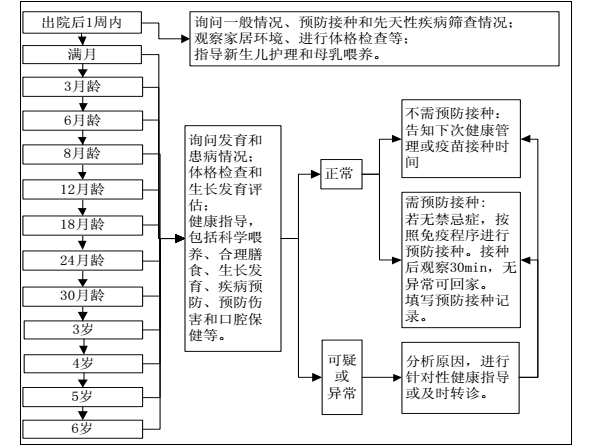 出院后1周内

满月

3月龄

6月龄

8月龄

12月龄

18月龄

24月龄

30月龄

3岁

4岁

5岁

6岁

询问一般情况、预防接种和先天性疾病筛查情况；观察家居环境、进行体格检查等；指导新生儿护理和母乳喂养。

询问发育和患病情况；体格检查和生长发育评估；健康指导，包括科学喂养、合理膳食、生长发育、疾病预防、预防伤害和口腔保健等。

正常

可疑或异常

不需预防接种：告知下次健康管理或疫苗接种时间

需预防接种：若无禁忌症，按照免疫程序进行预防接种。接种后观察30min，无异常可回家。填写预防接种记录。

分析原因，进行针对性健康指导或及时转诊。